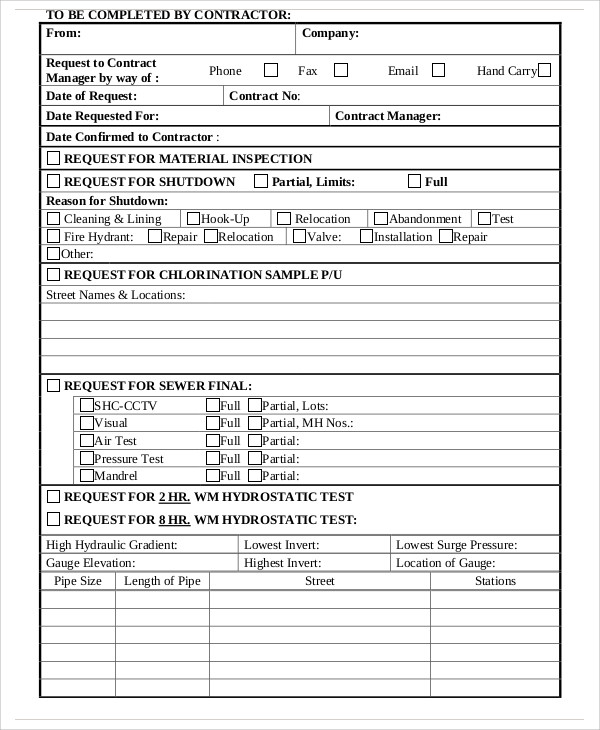 TO BE COMPLETED BY CONTRACTOR:

From: Company:

Request to Contract Manager by way of : Phone ☐ Fax ☐ Email ☐ Hand Carry ☐

Date of Request: Contract No:

Date Requested For: Contract Manager:

Date Confirmed to Contractor :

☐ REQUEST FOR MATERIAL INSPECTION

☐ REQUEST FOR SHUTDOWN ☐ Partial, Limits: ☐ Full

Reason for Shutdown:

☐ Cleaning & Lining ☐ Hook-Up ☐ Relocation ☐ Abandonment ☐ Test

☐ Fire Hydrant: ☐ Repair ☐ Relocation ☐ Valve: ☐ Installation ☐ Repair

☐ Other:

☐ REQUEST FOR CHLORINATION SAMPLE P/U

Street Names & Locations:

☐ REQUEST FOR SEWER FINAL:

☐ SHC-CCTV ☐ Full ☐ Partial, Lots:
☐ Visual ☐ Full ☐ Partial, MH Nos.:
☐ Air Test ☐ Full ☐ Partial:
☐ Pressure Test ☐ Full ☐ Partial:
☐ Mandrel ☐ Full ☐ Partial:

☐ REQUEST FOR 2 HR. WM HYDROSTATIC TEST

☐ REQUEST FOR 8 HR. WM HYDROSTATIC TEST:

High Hydraulic Gradient: Lowest Invert: Lowest Surge Pressure:
Gauge Elevation: Highest Invert: Location of Gauge:

| Pipe Size | Length of Pipe | Street | Stations |
|---|---|---|---|
| | | | |
| | | | |
| | | | |
| | | | |
| | | | |
| | | | |